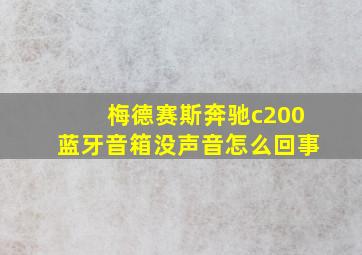 梅德赛斯奔驰c200
蓝牙音箱没声音怎么回事